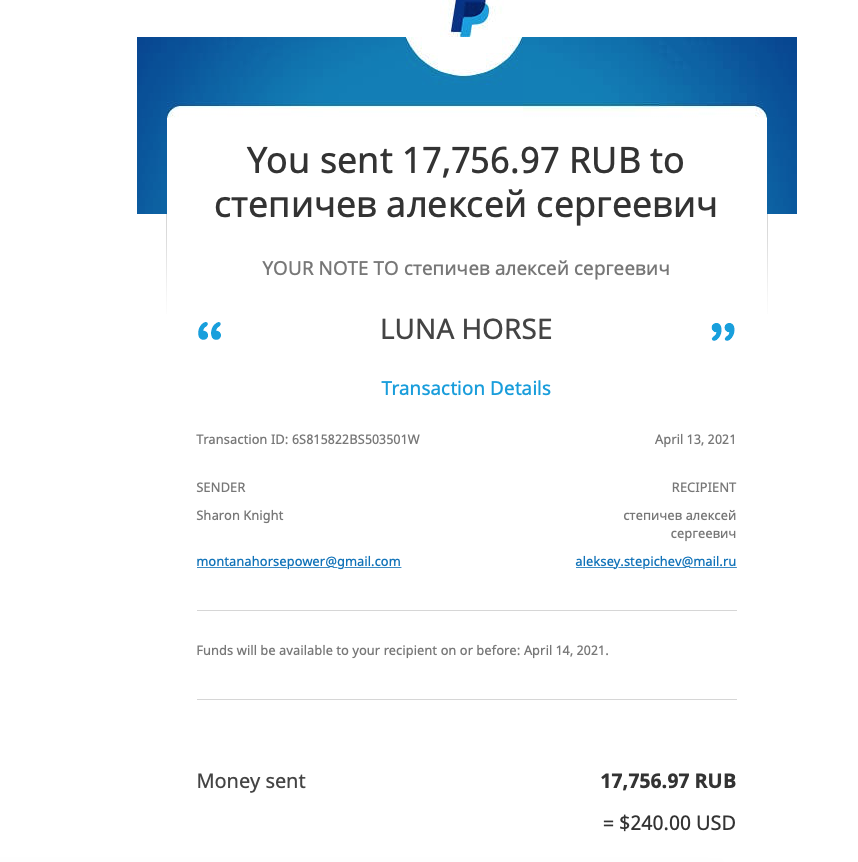 You sent 17,756.97 RUB to степичев алексей сергеевич

YOUR NOTE TO степичев алексей сергеевич

“ LUNA HORSE ”

Transaction Details

Transaction ID: 6S815822BS503501W

April 13, 2021

SENDER

Sharon Knight

montanahorsepower@gmail.com

RECIPIENT

степичев алексей сергеевич

aleksey.stepichev@mail.ru

Funds will be available to your recipient on or before: April 14, 2021.

Money sent

17,756.97 RUB

= $240.00 USD